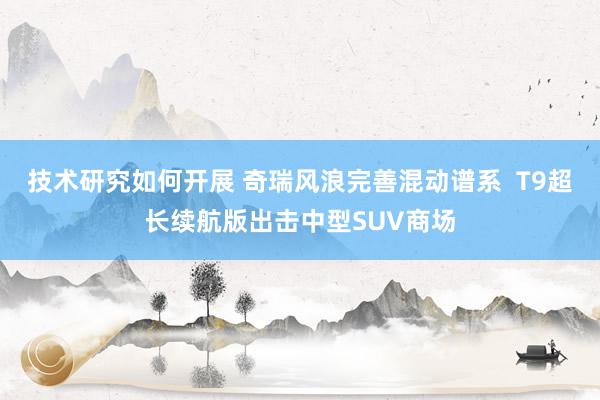 技术研究如何开展 奇瑞风浪完善混动谱系 T9超长续航版出击中型SUV商场